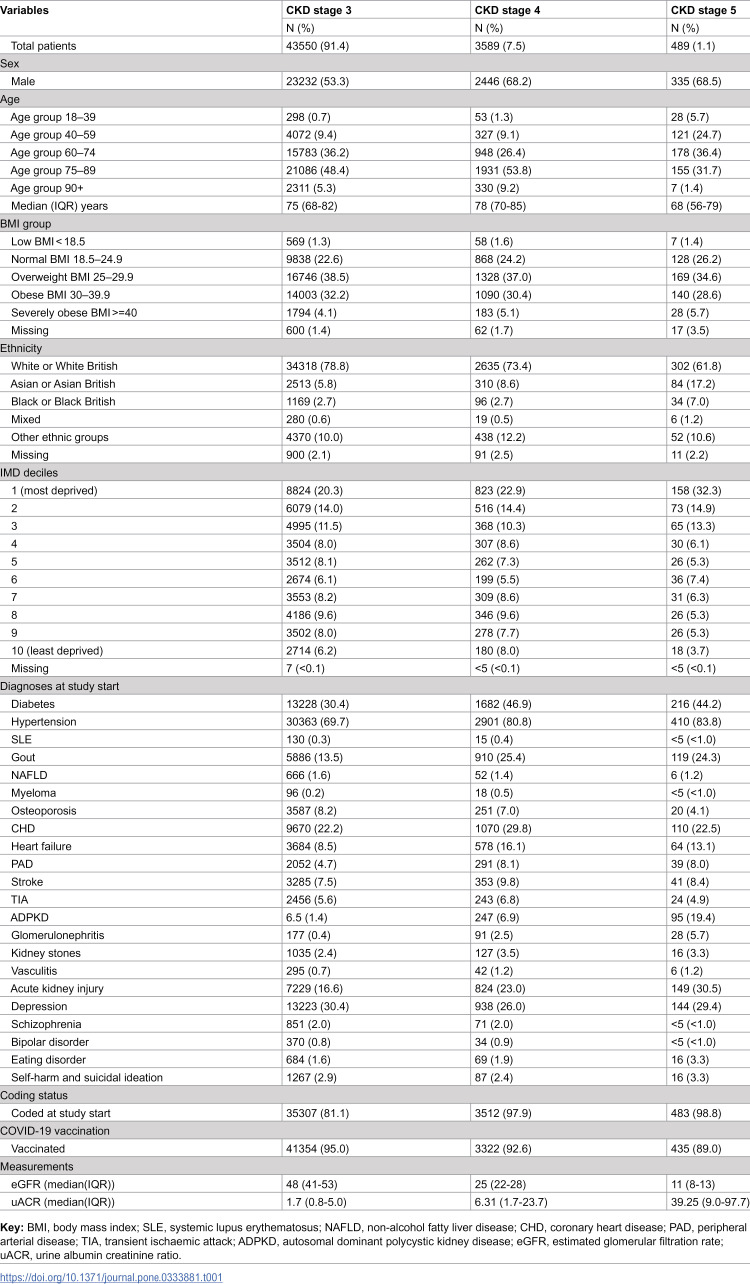 | Variables | CKD stage 3 | CKD stage 4 | CKD stage 5 |
|---|---|---|---|
|  | N (%) | N (%) | N (%) |
| Total patients | 43550 (91.4) | 3589 (7.5) | 489 (1.1) |
| Sex |  |  |  |
| Male | 23232 (53.3) | 2446 (68.2) | 335 (68.5) |
| Age |  |  |  |
| Age group 18–39 | 298 (0.7) | 53 (1.3) | 28 (5.7) |
| Age group 40–59 | 4072 (9.4) | 327 (9.1) | 121 (24.7) |
| Age group 60–74 | 15783 (36.2) | 948 (26.4) | 178 (36.4) |
| Age group 75–89 | 21086 (48.4) | 1931 (53.8) | 155 (31.7) |
| Age group 90+ | 2311 (5.3) | 330 (9.2) | 7 (1.4) |
| Median (IQR) years | 75 (68-82) | 78 (70-85) | 68 (56-79) |
| BMI group |  |  |  |
| Low BMI < 18.5 | 569 (1.3) | 58 (1.6) | 7 (1.4) |
| Normal BMI 18.5–24.9 | 9838 (22.6) | 868 (24.2) | 128 (26.2) |
| Overweight BMI 25–29.9 | 16746 (38.5) | 1328 (37.0) | 169 (34.6) |
| Obese BMI 30–39.9 | 14003 (32.2) | 1090 (30.4) | 140 (28.6) |
| Severely obese BMI >=40 | 1794 (4.1) | 183 (5.1) | 28 (5.7) |
| Missing | 600 (1.4) | 62 (1.7) | 17 (3.5) |
| Ethnicity |  |  |  |
| White or White British | 34318 (78.8) | 2635 (73.4) | 302 (61.8) |
| Asian or Asian British | 2513 (5.8) | 310 (8.6) | 84 (17.2) |
| Black or Black British | 1169 (2.7) | 96 (2.7) | 34 (7.0) |
| Mixed | 280 (0.6) | 19 (0.5) | 6 (1.2) |
| Other ethnic groups | 4370 (10.0) | 438 (12.2) | 52 (10.6) |
| Missing | 900 (2.1) | 91 (2.5) | 11 (2.2) |
| IMD deciles |  |  |  |
| 1 (most deprived) | 8824 (20.3) | 823 (22.9) | 158 (32.3) |
| 2 | 6079 (14.0) | 516 (14.4) | 73 (14.9) |
| 3 | 4995 (11.5) | 368 (10.3) | 65 (13.3) |
| 4 | 3504 (8.0) | 307 (8.6) | 30 (6.1) |
| 5 | 3512 (8.1) | 262 (7.3) | 26 (5.3) |
| 6 | 2674 (6.1) | 199 (5.5) | 36 (7.4) |
| 7 | 3553 (8.2) | 309 (8.6) | 31 (6.3) |
| 8 | 4186 (9.6) | 346 (9.6) | 26 (5.3) |
| 9 | 3502 (8.0) | 278 (7.7) | 26 (5.3) |
| 10 (least deprived) | 2714 (6.2) | 180 (8.0) | 18 (3.7) |
| Missing | 7 (<0.1) | <5 (<0.1) | <5 (<0.1) |
| Diagnoses at study start |  |  |  |
| Diabetes | 13228 (30.4) | 1682 (46.9) | 216 (44.2) |
| Hypertension | 30363 (69.7) | 2901 (80.8) | 410 (83.8) |
| SLE | 130 (0.3) | 15 (0.4) | <5 (<1.0) |
| Gout | 5886 (13.5) | 910 (25.4) | 119 (24.3) |
| NAFLD | 666 (1.6) | 52 (1.4) | 6 (1.2) |
| Myeloma | 96 (0.2) | 18 (0.5) | <5 (<1.0) |
| Osteoporosis | 3587 (8.2) | 251 (7.0) | 20 (4.1) |
| CHD | 9670 (22.2) | 1070 (29.8) | 110 (22.5) |
| Heart failure | 3684 (8.5) | 578 (16.1) | 64 (13.1) |
| PAD | 2052 (4.7) | 291 (8.1) | 39 (8.0) |
| Stroke | 3285 (7.5) | 353 (9.8) | 41 (8.4) |
| TIA | 2456 (5.6) | 243 (6.8) | 24 (4.9) |
| ADPKD | 6.5 (1.4) | 247 (6.9) | 95 (19.4) |
| Glomerulonephritis | 177 (0.4) | 91 (2.5) | 28 (5.7) |
| Kidney stones | 1035 (2.4) | 127 (3.5) | 16 (3.3) |
| Vasculitis | 295 (0.7) | 42 (1.2) | 6 (1.2) |
| Acute kidney injury | 7229 (16.6) | 824 (23.0) | 149 (30.5) |
| Depression | 13223 (30.4) | 938 (26.0) | 144 (29.4) |
| Schizophrenia | 851 (2.0) | 71 (2.0) | <5 (<1.0) |
| Bipolar disorder | 370 (0.8) | 34 (0.9) | <5 (<1.0) |
| Eating disorder | 684 (1.6) | 69 (1.9) | 16 (3.3) |
| Self-harm and suicidal ideation | 1267 (2.9) | 87 (2.4) | 16 (3.3) |
| Coding status |  |  |  |
| Coded at study start | 35307 (81.1) | 3512 (97.9) | 483 (98.8) |
| COVID-19 vaccination |  |  |  |
| Vaccinated | 41354 (95.0) | 3322 (92.6) | 435 (89.0) |
| Measurements |  |  |  |
| eGFR (median(IQR)) | 48 (41-53) | 25 (22-28) | 11 (8-13) |
| uACR (median(IQR)) | 1.7 (0.8-5.0) | 6.31 (1.7-23.7) | 39.25 (9.0-97.7) |

Key: BMI, body mass index; SLE, systemic lupus erythematosus; NAFLD, non-alcohol fatty liver disease; CHD, coronary heart disease; PAD, peripheral arterial disease; TIA, transient ischaemic attack; ADPKD, autosomal dominant polycystic kidney disease; eGFR, estimated glomerular filtration rate; uACR, urine albumin creatinine ratio.

https://doi.org/10.1371/journal.pone.0333881.t001